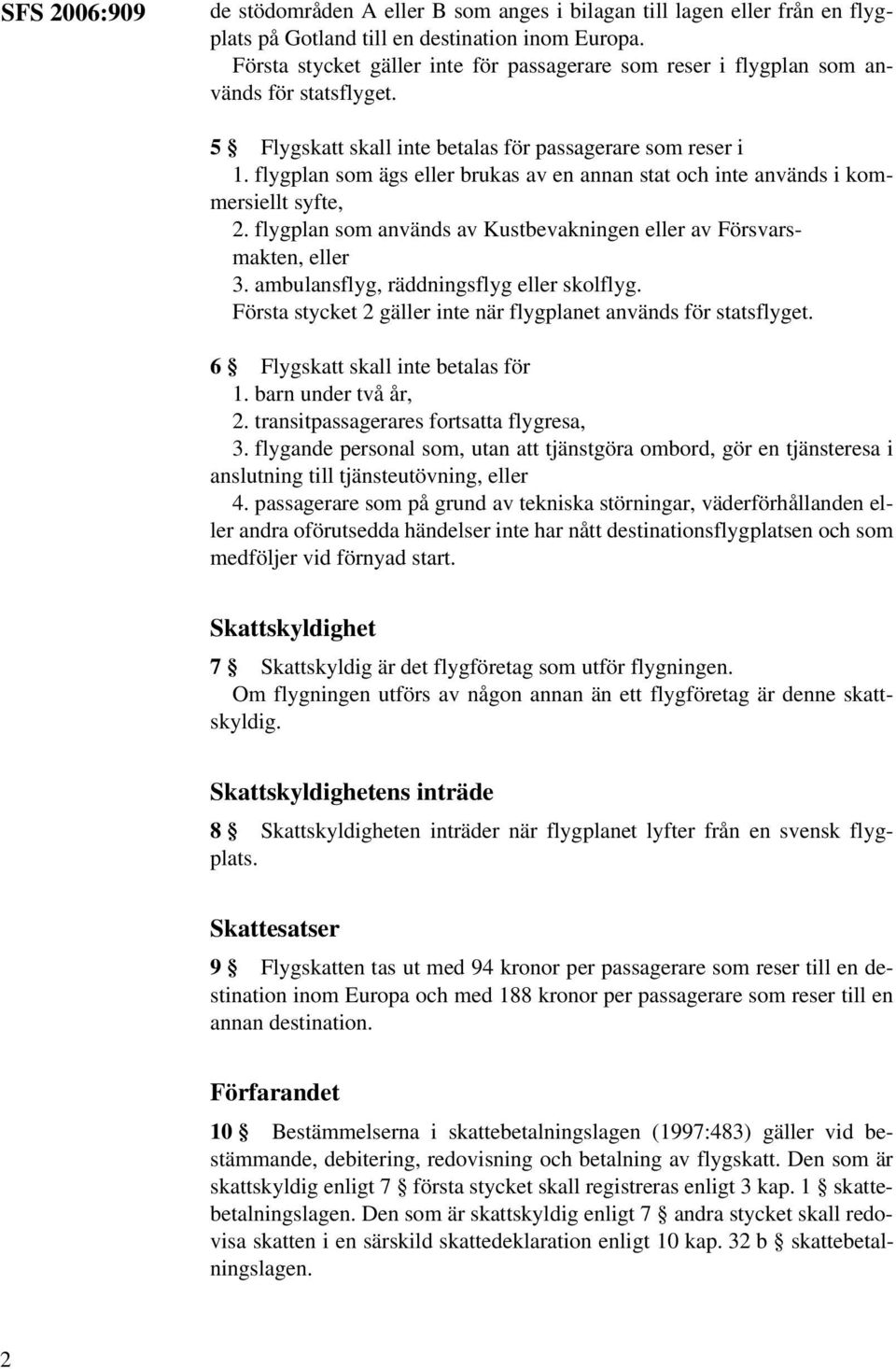 SFS 2006:909

de stödområden A eller B som anges i bilagan till lagen eller från en flygplats på Gotland till en destination inom Europa.

Första stycket gäller inte för passagerare som reser i flygplan som används för statsflyget.

5 § Flygskatt skall inte betalas för passagerare som reser i
1. flygplan som ägs eller brukas av en annan stat och inte används i kommersiellt syfte,
2. flygplan som används av Kustbevakningen eller av Försvarsmakten, eller
3. ambulansflyg, räddningsflyg eller skolflyg.
Första stycket 2 gäller inte när flygplanet används för statsflyget.

6 § Flygskatt skall inte betalas för
1. barn under två år,
2. transitpassagerares fortsatta flygresa,
3. flygande personal som, utan att tjänstgöra ombord, gör en tjänsteresa i anslutning till tjänsteutövning, eller
4. passagerare som på grund av tekniska störningar, väderförhållanden eller andra oförutsedda händelser inte har nått destinationsflygplatsen och som medföljer vid förnyad start.

Skattskyldighet

7 § Skattskyldig är det flygföretag som utför flygningen.
Om flygningen utförs av någon annan än ett flygföretag är denne skattskyldig.

Skattskyldighetens inträde

8 § Skattskyldigheten inträder när flygplanet lyfter från en svensk flygplats.

Skattesatser

9 § Flygskatten tas ut med 94 kronor per passagerare som reser till en destination inom Europa och med 188 kronor per passagerare som reser till en annan destination.

Förfarandet

10 § Bestämmelserna i skattebetalningslagen (1997:483) gäller vid bestämmande, debitering, redovisning och betalning av flygskatt. Den som är skattskyldig enligt 7 § första stycket skall registreras enligt 3 kap. 1 § skattebetalningslagen. Den som är skattskyldig enligt 7 § andra stycket skall redovisa skatten i en särskild skattedeklaration enligt 10 kap. 32 b § skattebetalningslagen.

2